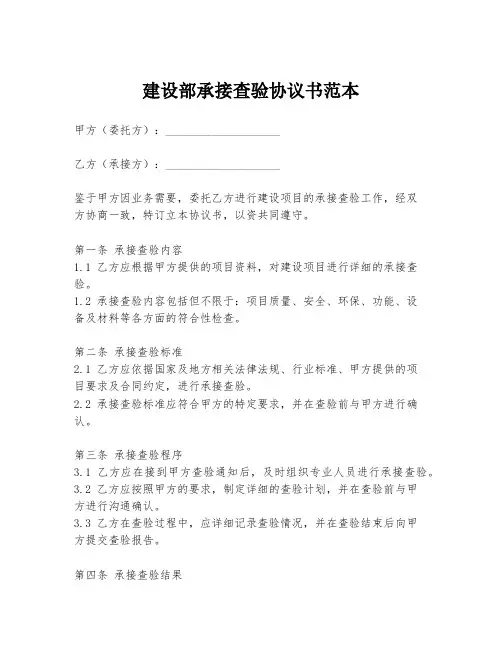 建设部承接查验协议书范本

甲方（委托方）：____________________

乙方（承接方）：____________________

鉴于甲方因业务需要，委托乙方进行建设项目的承接查验工作，经双方协商一致，特订立本协议书，以资共同遵守。

第一条 承接查验内容
1.1 乙方应根据甲方提供的项目资料，对建设项目进行详细的承接查验。
1.2 承接查验内容包括但不限于：项目质量、安全、环保、功能、设备及材料等各方面的符合性检查。

第二条 承接查验标准
2.1 乙方应依据国家及地方相关法律法规、行业标准、甲方提供的项目要求及合同约定，进行承接查验。
2.2 承接查验标准应符合甲方的特定要求，并在查验前与甲方进行确认。

第三条 承接查验程序
3.1 乙方应在接到甲方查验通知后，及时组织专业人员进行承接查验。
3.2 乙方应按照甲方的要求，制定详细的查验计划，并在查验前与甲方进行沟通确认。
3.3 乙方在查验过程中，应详细记录查验情况，并在查验结束后向甲方提交查验报告。

第四条 承接查验结果